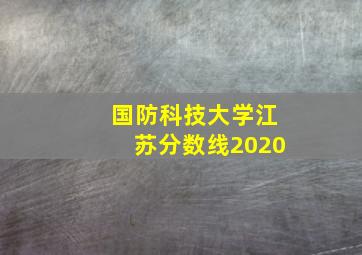 国防科技大学江苏分数线2020